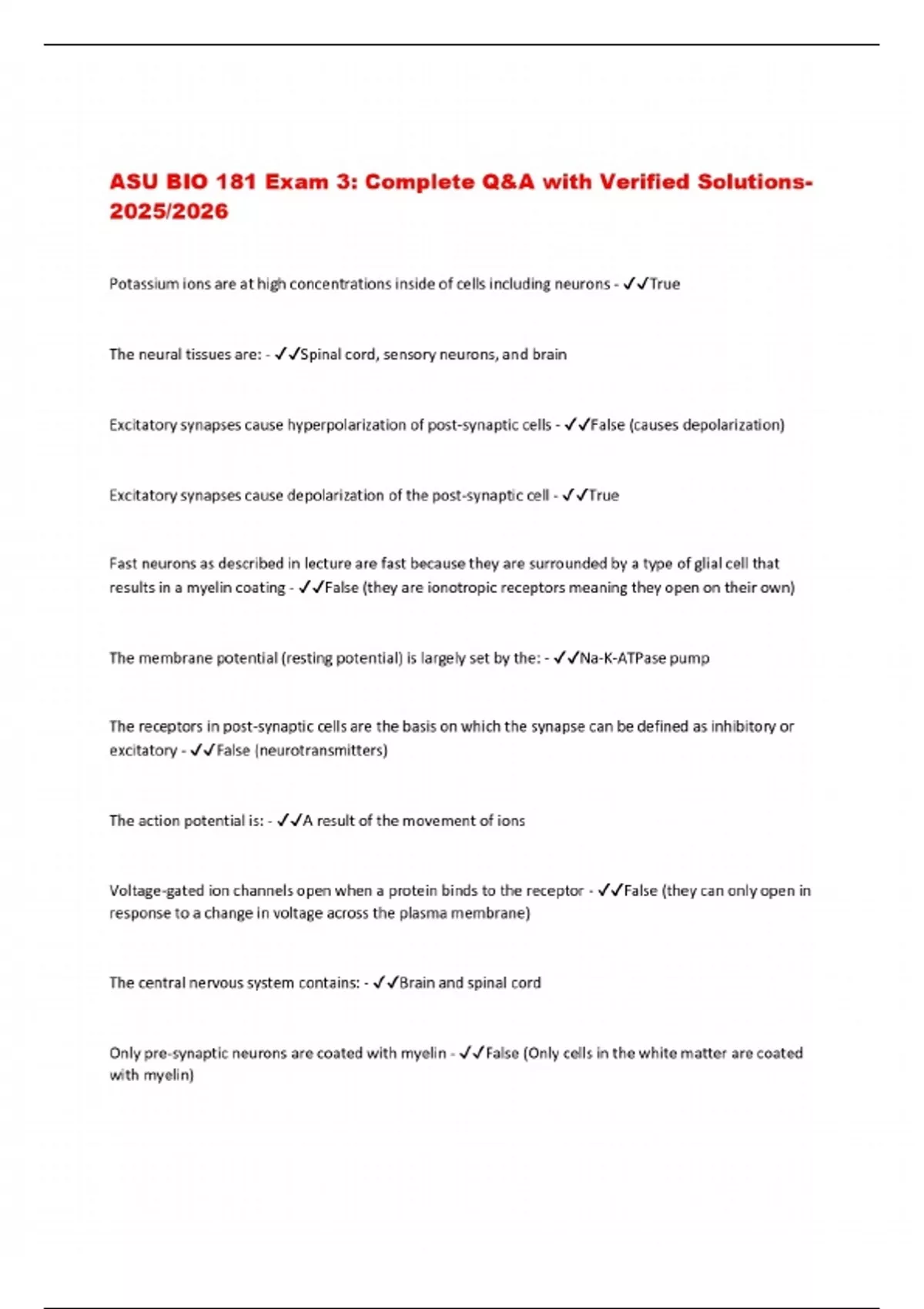 ASU BIO 181 Exam 3: Complete Q&A with Verified Solutions-2025/2026

Potassium ions are at high concentrations inside of cells including neurons - ✓✓True

The neural tissues are: - ✓✓Spinal cord, sensory neurons, and brain

Excitatory synapses cause hyperpolarization of post-synaptic cells - ✓✓False (causes depolarization)

Excitatory synapses cause depolarization of the post-synaptic cell - ✓✓True

Fast neurons as described in lecture are fast because they are surrounded by a type of glial cell that results in a myelin coating - ✓✓False (they are ionotropic receptors meaning they open on their own)

The membrane potential (resting potential) is largely set by the: - ✓✓Na-K-ATPase pump

The receptors in post-synaptic cells are the basis on which the synapse can be defined as inhibitory or excitatory - ✓✓False (neurotransmitters)

The action potential is: - ✓✓A result of the movement of ions

Voltage-gated ion channels open when a protein binds to the receptor - ✓✓False (they can only open in response to a change in voltage across the plasma membrane)

The central nervous system contains: - ✓✓Brain and spinal cord

Only pre-synaptic neurons are coated with myelin - ✓✓False (Only cells in the white matter are coated with myelin)